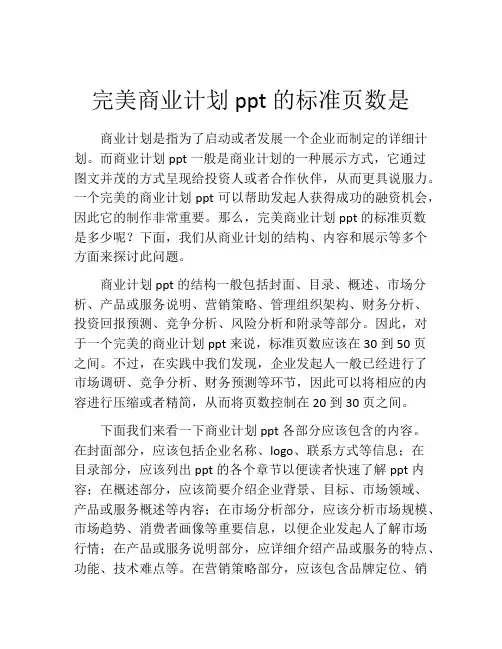 完美商业计划 ppt 的标准页数是

商业计划是指为了启动或者发展一个企业而制定的详细计划。而商业计划 ppt 一般是商业计划的一种展示方式，它通过图文并茂的方式呈现给投资人或者合作伙伴，从而更具说服力。一个完美的商业计划 ppt 可以帮助发起人获得成功的融资机会，因此它的制作非常重要。那么，完美商业计划 ppt 的标准页数是多少呢？下面，我们从商业计划的结构、内容和展示等多个方面来探讨此问题。

商业计划 ppt 的结构一般包括封面、目录、概述、市场分析、产品或服务说明、营销策略、管理组织架构、财务分析、投资回报预测、竞争分析、风险分析和附录等部分。因此，对于一个完美的商业计划 ppt 来说，标准页数应该在 30 到 50 页之间。不过，在实践中我们发现，企业发起人一般已经进行了市场调研、竞争分析、财务预测等环节，因此可以将相应的内容进行压缩或者精简，从而将页数控制在 20 到 30 页之间。

下面我们来看一下商业计划 ppt 各部分应该包含的内容。在封面部分，应该包括企业名称、logo、联系方式等信息；在目录部分，应该列出 ppt 的各个章节以便读者快速了解 ppt 内容；在概述部分，应该简要介绍企业背景、目标、市场领域、产品或服务概述等内容；在市场分析部分，应该分析市场规模、市场趋势、消费者画像等重要信息，以便企业发起人了解市场行情；在产品或服务说明部分，应详细介绍产品或服务的特点、功能、技术难点等。在营销策略部分，应该包含品牌定位、销